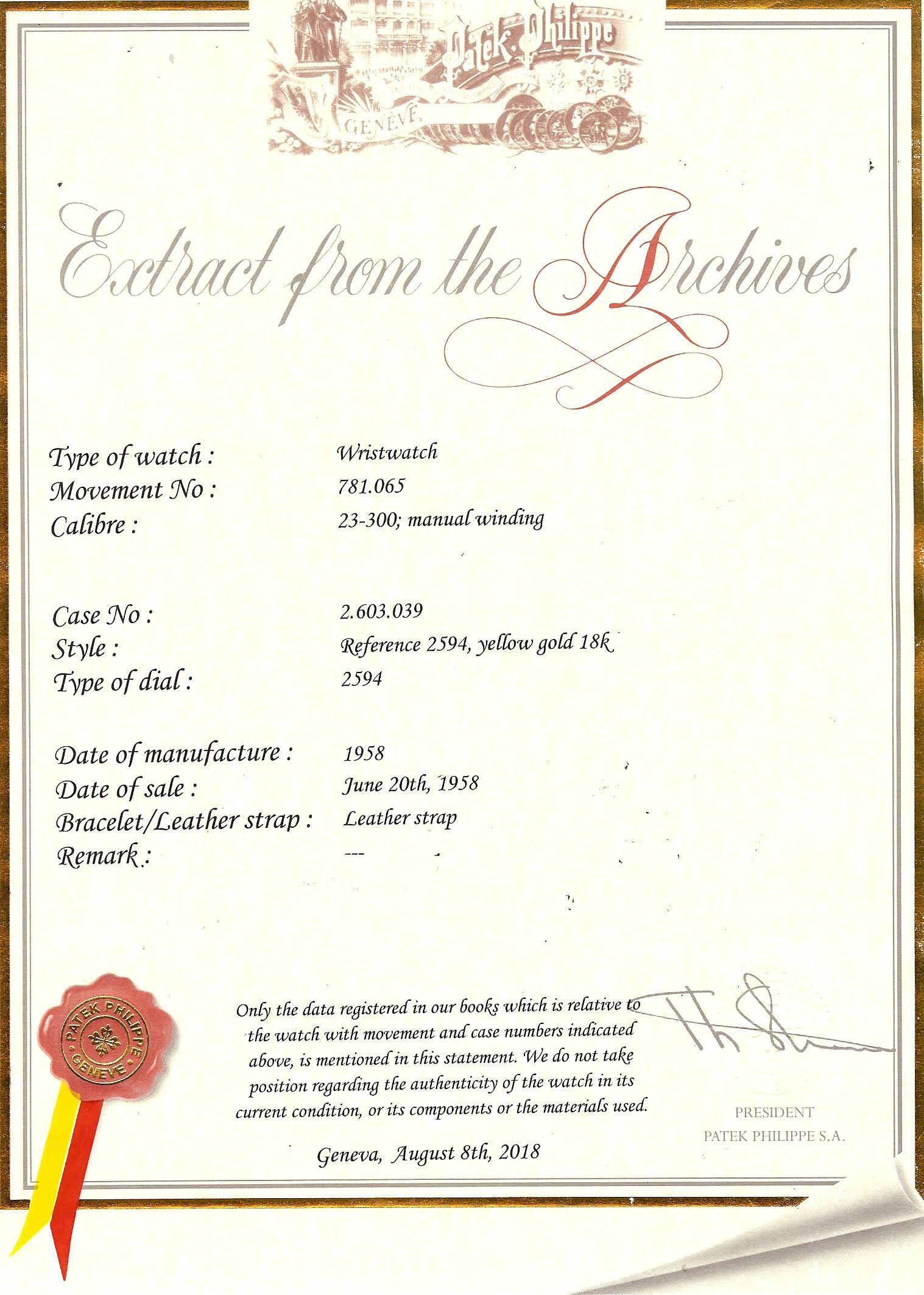 Patek Philippe
GENEVE

Extract from the Archives

Type of watch : Wristwatch
Movement No : 781.065
Calibre : 23-300; manual winding

Case No : 2.603.039
Style : Reference 2594, yellow gold 18k
Type of dial : 2594

Date of manufacture : 1958
Date of sale : June 20th, 1958
Bracelet/Leather strap : Leather strap
Remark : ---

PATEK PHILIPPE GENEVE

Only the data registered in our books which is relative to the watch with movement and case numbers indicated above, is mentioned in this statement. We do not take position regarding the authenticity of the watch in its current condition, or its components or the materials used.

Geneva, August 8th, 2018

PRESIDENT
PATEK PHILIPPE S.A.